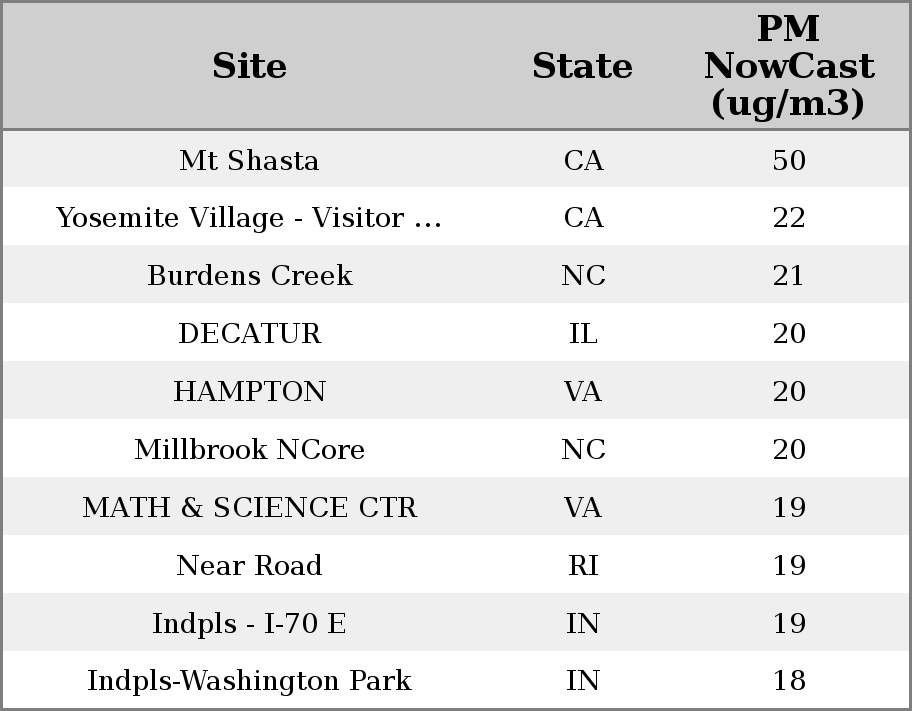 | Site | State | PM NowCast (ug/m3) |
|---|---|---|
| Mt Shasta | CA | 50 |
| Yosemite Village - Visitor ... | CA | 22 |
| Burdens Creek | NC | 21 |
| DECATUR | IL | 20 |
| HAMPTON | VA | 20 |
| Millbrook NCore | NC | 20 |
| MATH & SCIENCE CTR | VA | 19 |
| Near Road | RI | 19 |
| Indpls - I-70 E | IN | 19 |
| Indpls-Washington Park | IN | 18 |